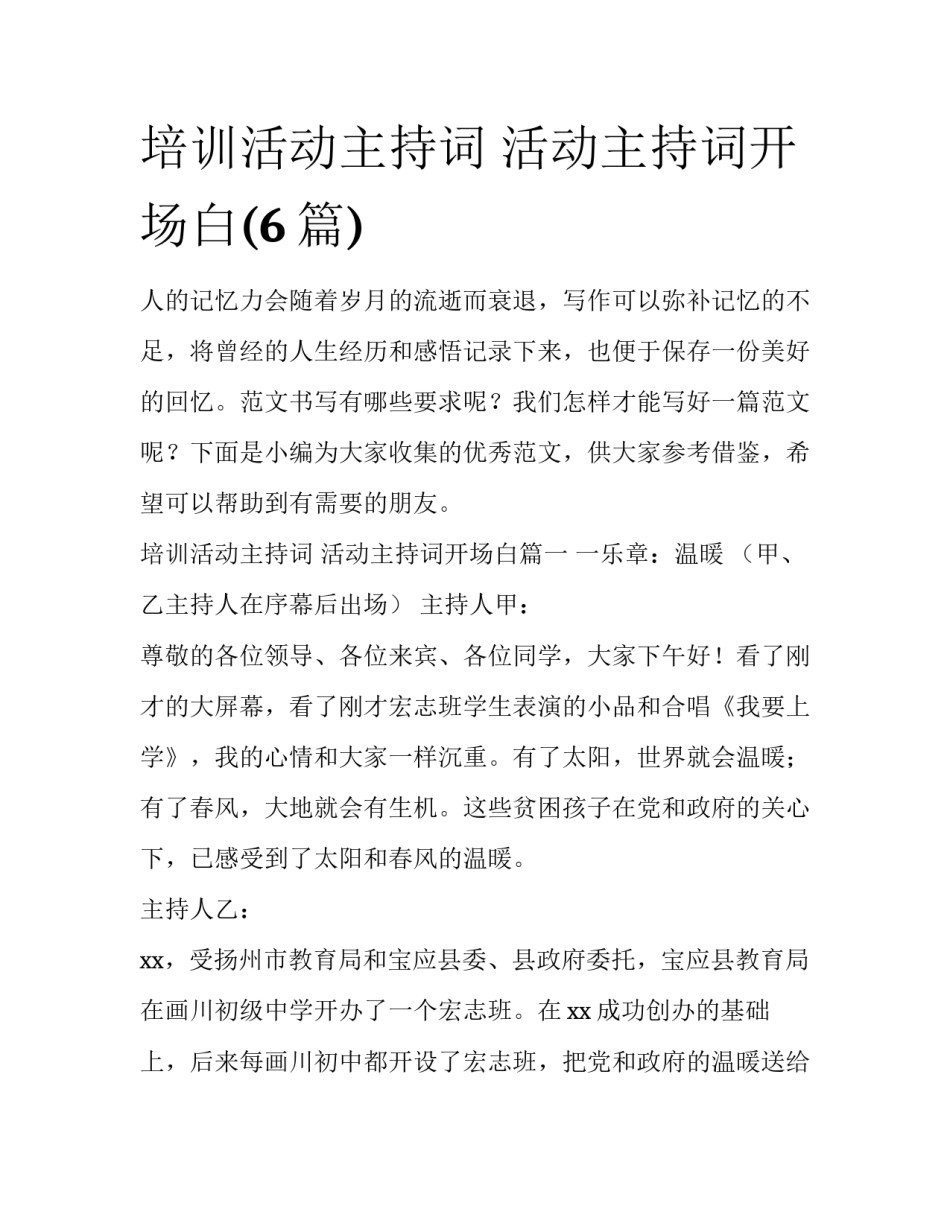 培训活动主持词 活动主持词开场白(6 篇)

人的记忆力会随着岁月的流逝而衰退，写作可以弥补记忆的不足，将曾经的人生经历和感悟记录下来，也便于保存一份美好的回忆。范文书写有哪些要求呢？我们怎样才能写好一篇范文呢？下面是小编为大家收集的优秀范文，供大家参考借鉴，希望可以帮助到有需要的朋友。

培训活动主持词 活动主持词开场白篇一 一乐章：温暖 （甲、乙主持人在序幕后出场） 主持人甲：

尊敬的各位领导、各位来宾、各位同学，大家下午好！看了刚才的大屏幕，看了刚才宏志班学生表演的小品和合唱《我要上学》，我的心情和大家一样沉重。有了太阳，世界就会温暖；有了春风，大地就会有生机。这些贫困孩子在党和政府的关心下，已感受到了太阳和春风的温暖。

主持人乙：

xx，受扬州市教育局和宝应县委、县政府委托，宝应县教育局在画川初级中学开办了一个宏志班。在 xx 成功创办的基础上，后来每画川初中都开设了宏志班，把党和政府的温暖送给